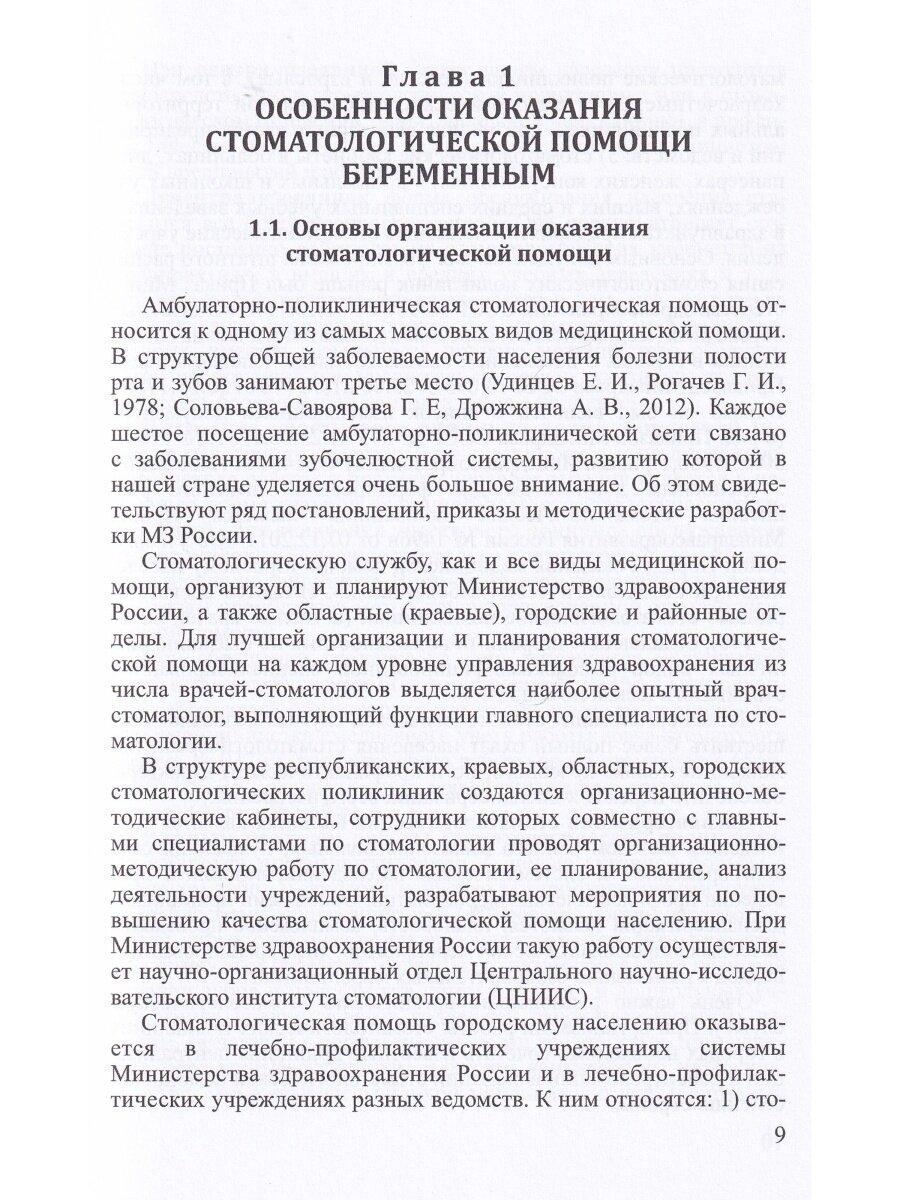 Глава 1
ОСОБЕННОСТИ ОКАЗАНИЯ СТОМАТОЛОГИЧЕСКОЙ ПОМОЩИ БЕРЕМЕННЫМ

1.1. Основы организации оказания стоматологической помощи

Амбулаторно-поликлиническая стоматологическая помощь относится к одному из самых массовых видов медицинской помощи. В структуре общей заболеваемости населения болезни полости рта и зубов занимают третье место (Удинцев Е. И., Рогачев Г. И., 1978; Соловьева-Савоярова Г. Е, Дрожжина А. В., 2012). Каждое шестое посещение амбулаторно-поликлинической сети связано с заболеваниями зубочелюстной системы, развитию которой в нашей стране уделяется очень большое внимание. Об этом свидетельствуют ряд постановлений, приказы и методические разработки МЗ России.

Стоматологическую службу, как и все виды медицинской помощи, организуют и планируют Министерство здравоохранения России, а также областные (краевые), городские и районные отделы. Для лучшей организации и планирования стоматологической помощи на каждом уровне управления здравоохранения из числа врачей-стоматологов выделяется наиболее опытный врач-стоматолог, выполняющий функции главного специалиста по стоматологии.

В структуре республиканских, краевых, областных, городских стоматологических поликлиник создаются организационно-методические кабинеты, сотрудники которых совместно с главными специалистами по стоматологии проводят организационно-методическую работу по стоматологии, ее планирование, анализ деятельности учреждений, разрабатывают мероприятия по повышению качества стоматологической помощи населению. При Министерстве здравоохранения России такую работу осуществляет научно-организационный отдел Центрального научно-исследовательского института стоматологии (ЦНИИС).

Стоматологическая помощь городскому населению оказывается в лечебно-профилактических учреждениях системы Министерства здравоохранения России и в лечебно-профилактических учреждениях разных ведомств. К ним относятся: 1) сто-

9